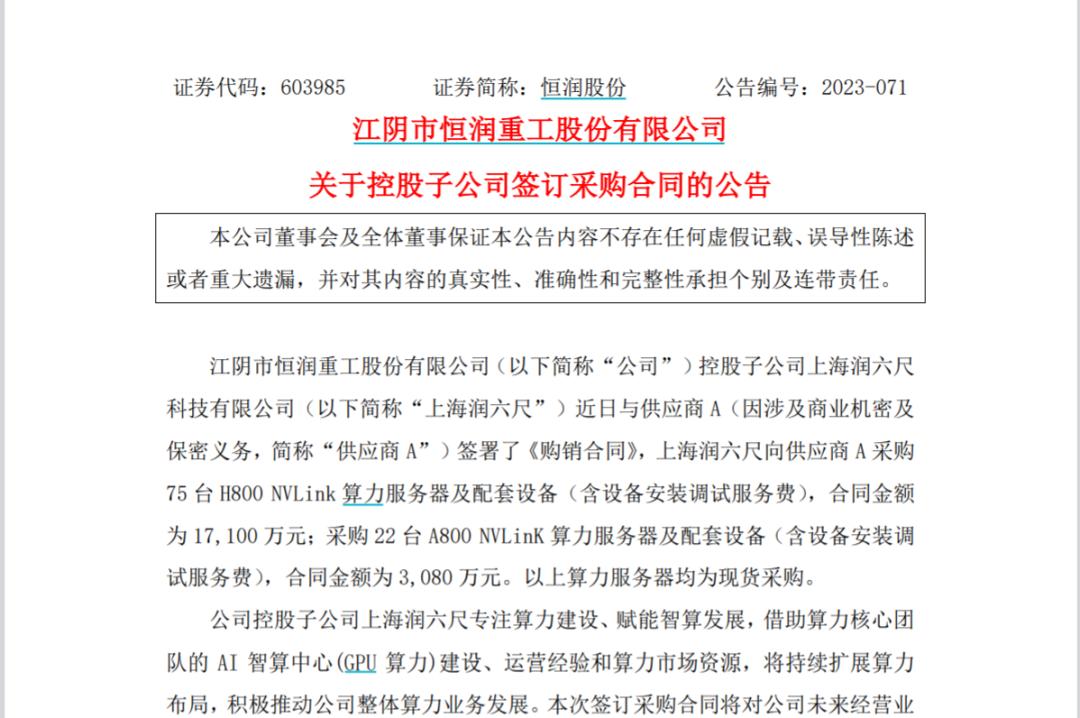 证券代码：603985　　　证券简称：恒润股份　　　公告编号：2023-071

江阴市恒润重工股份有限公司

关于控股子公司签订采购合同的公告

本公司董事会及全体董事保证本公告内容不存在任何虚假记载、误导性陈述或者重大遗漏，并对其内容的真实性、准确性和完整性承担个别及连带责任。

江阴市恒润重工股份有限公司（以下简称“公司”）控股子公司上海润六尺科技有限公司（以下简称“上海润六尺”）近日与供应商 A（因涉及商业机密及保密义务，简称“供应商 A”）签署了《购销合同》，上海润六尺向供应商 A 采购 75 台 H800 NVLink 算力服务器及配套设备（含设备安装调试服务费），合同金额为 17,100 万元；采购 22 台 A800 NVLinK 算力服务器及配套设备（含设备安装调试服务费），合同金额为 3,080 万元。以上算力服务器均为现货采购。

公司控股子公司上海润六尺专注算力建设、赋能智算发展，借助算力核心团队的 AI 智算中心(GPU 算力)建设、运营经验和算力市场资源，将持续扩展算力布局，积极推动公司整体算力业务发展。本次签订采购合同将对公司未来经营业